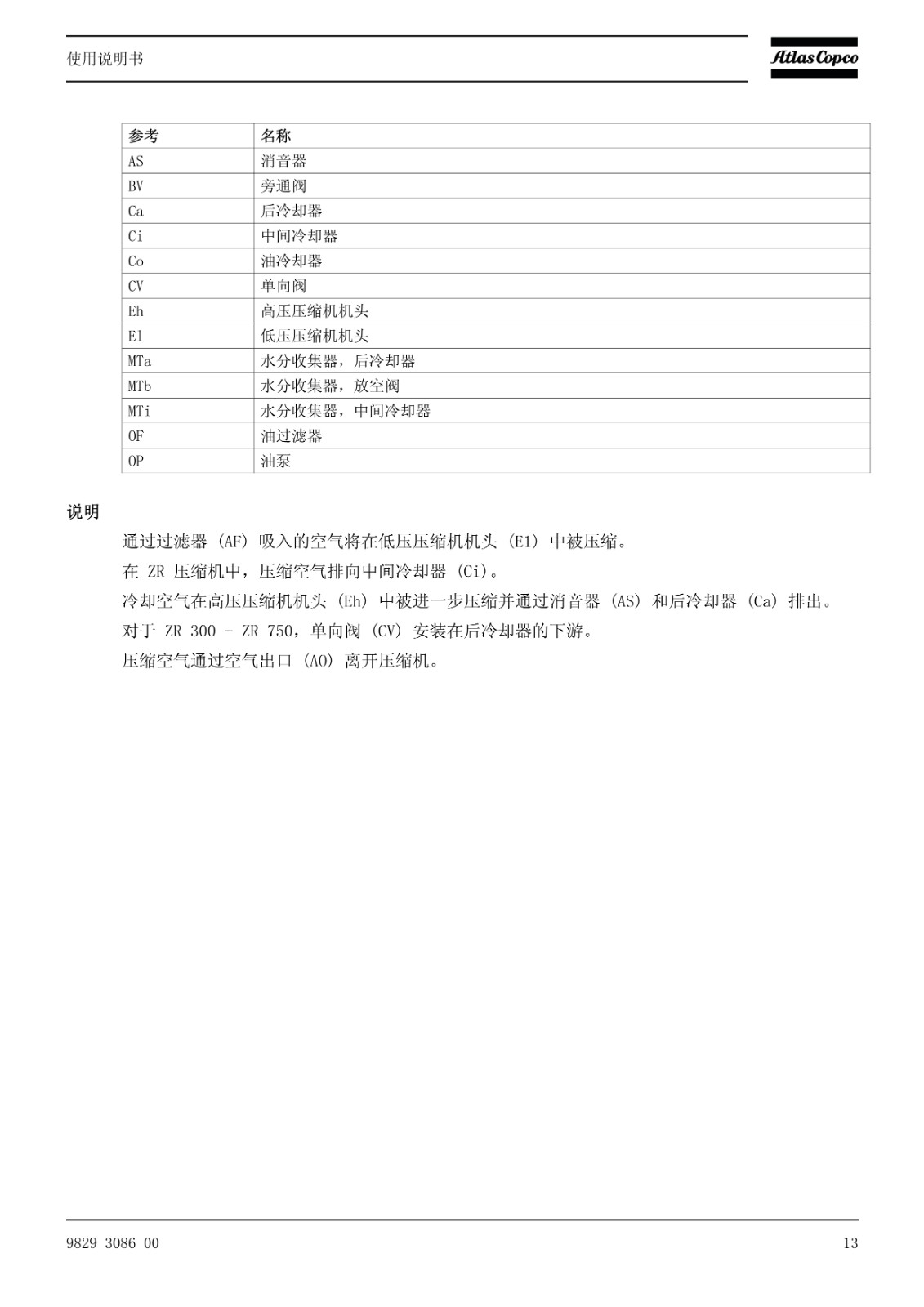 使用说明书

Atlas Copco

| 参考 | 名称 |
|---|---|
| AS | 消音器 |
| BV | 旁通阀 |
| Ca | 后冷却器 |
| Ci | 中间冷却器 |
| Co | 油冷却器 |
| CV | 单向阀 |
| Eh | 高压压缩机机头 |
| El | 低压压缩机机头 |
| MTa | 水分收集器，后冷却器 |
| MTb | 水分收集器，放空阀 |
| MTi | 水分收集器，中间冷却器 |
| OF | 油过滤器 |
| OP | 油泵 |

说明

通过过滤器 (AF) 吸入的空气将在低压压缩机机头 (El) 中被压缩。

在 ZR 压缩机中，压缩空气排向中间冷却器 (Ci)。

冷却空气在高压压缩机机头 (Eh) 中被进一步压缩并通过消音器 (AS) 和后冷却器 (Ca) 排出。

对于 ZR 300 - ZR 750，单向阀 (CV) 安装在后冷却器的下游。

压缩空气通过空气出口 (AO) 离开压缩机。

9829 3086 00

13